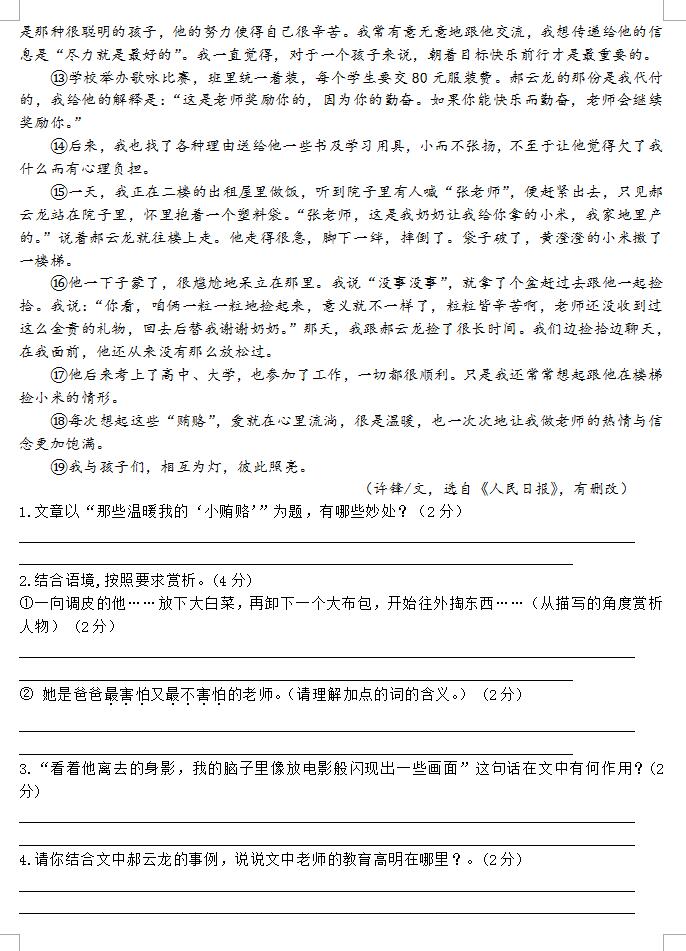 是那种很聪明的孩子，他的努力使得自己很辛苦。我常有意无意地跟他交流，我想传递给他的信息是“尽力就是最好的”。我一直觉得，对于一个孩子来说，朝着目标快乐前行才是最重要的。

⑬学校举办歌咏比赛，班里统一着装，每个学生要交80元服装费。郝云龙的那份是我代付的，我给他的解释是：“这是老师奖励你的，因为你的勤奋。如果你能快乐而勤奋，老师会继续奖励你。”

⑭后来，我也找了各种理由送给他一些书及学习用具，小而不张扬，不至于让他觉得欠了我什么而有心理负担。

⑮一天，我正在二楼的出租屋里做饭，听到院子里有人喊“张老师”，便赶紧出去，只见郝云龙站在院子里，怀里抱着一个塑料袋。“张老师，这是我奶奶让我给你拿的小米，我家地里产的。”说着郝云龙就往楼上走。他走得很急，脚下一绊，摔倒了。袋子破了，黄澄澄的小米撒了一楼梯。

⑯他一下子蒙了，很尴尬地呆立在那里。我说“没事没事”，就拿了个盆赶过去跟他一起捡拾。我说：“你看，咱俩一粒一粒地捡起来，意义就不一样了，粒粒皆辛苦啊，老师还没收到过这么金贵的礼物，回去后替我谢谢奶奶。”那天，我跟郝云龙捡了很长时间。我们边捡拾边聊天，在我面前，他还从来没有那么放松过。

⑰他后来考上了高中、大学，也参加了工作，一切都很顺利。只是我还常常想起跟他在楼梯捡小米的情形。

⑱每次想起这些“贿赂”，爱就在心里流淌，很是温暖，也一次次地让我做老师的热情与信念更加饱满。

⑲我与孩子们，相互为灯，彼此照亮。

（许锋/文，选自《人民日报》，有删改）

1.文章以“那些温暖我的‘小贿赂’”为题，有哪些妙处？（2分）

2.结合语境，按照要求赏析。（4分）
①一向调皮的他……放下大白菜，再卸下一个大布包，开始往外掏东西……（从描写的角度赏析人物）（2分）

② 她是爸爸最害怕又最不害怕的老师。（请理解加点的词的含义。）（2分）

3.“看着他离去的身影，我的脑子里像放电影般闪现出一些画面”这句话在文中有何作用？（2分）

4.请你结合文中郝云龙的事例，说说文中老师的教育高明在哪里？。（2分）